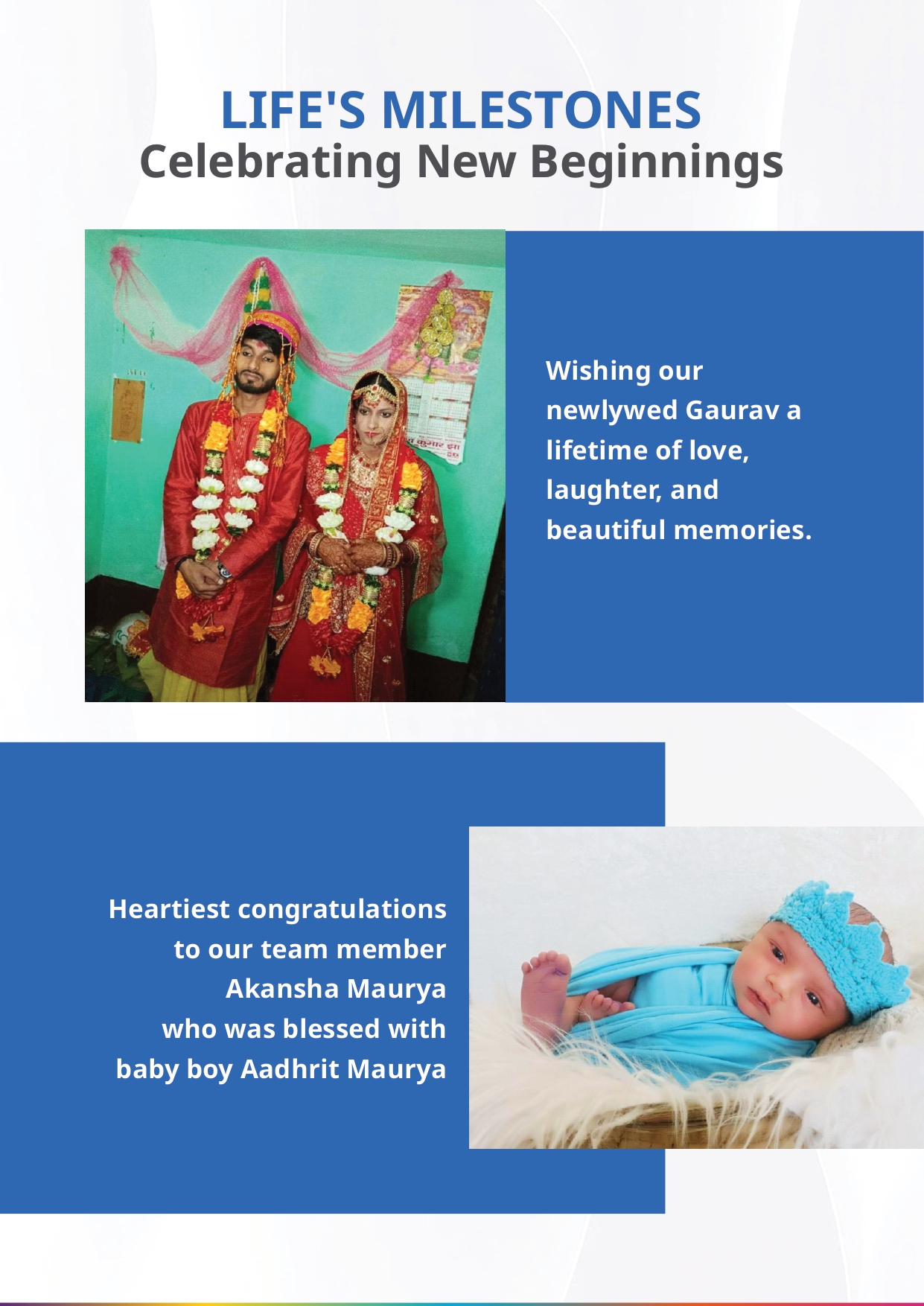 LIFE'S MILESTONES
Celebrating New Beginnings

Wishing our newlywed Gaurav a lifetime of love, laughter, and beautiful memories.

Heartiest congratulations to our team member Akansha Maurya who was blessed with baby boy Aadhrit Maurya